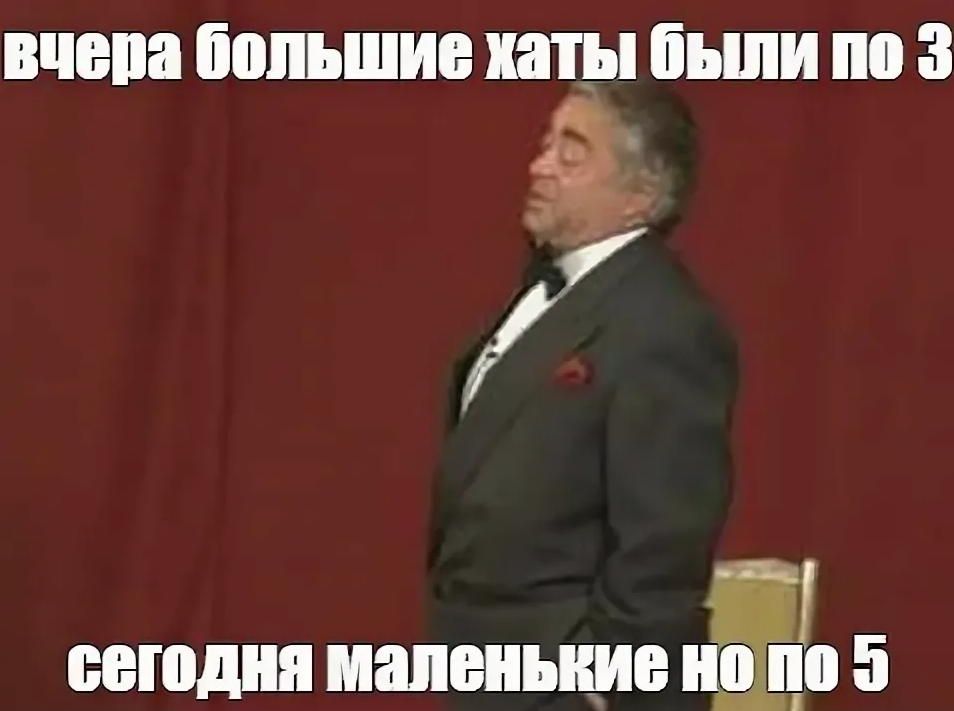 вчера большие хаты были по 3

сегодня маленькие но по 5